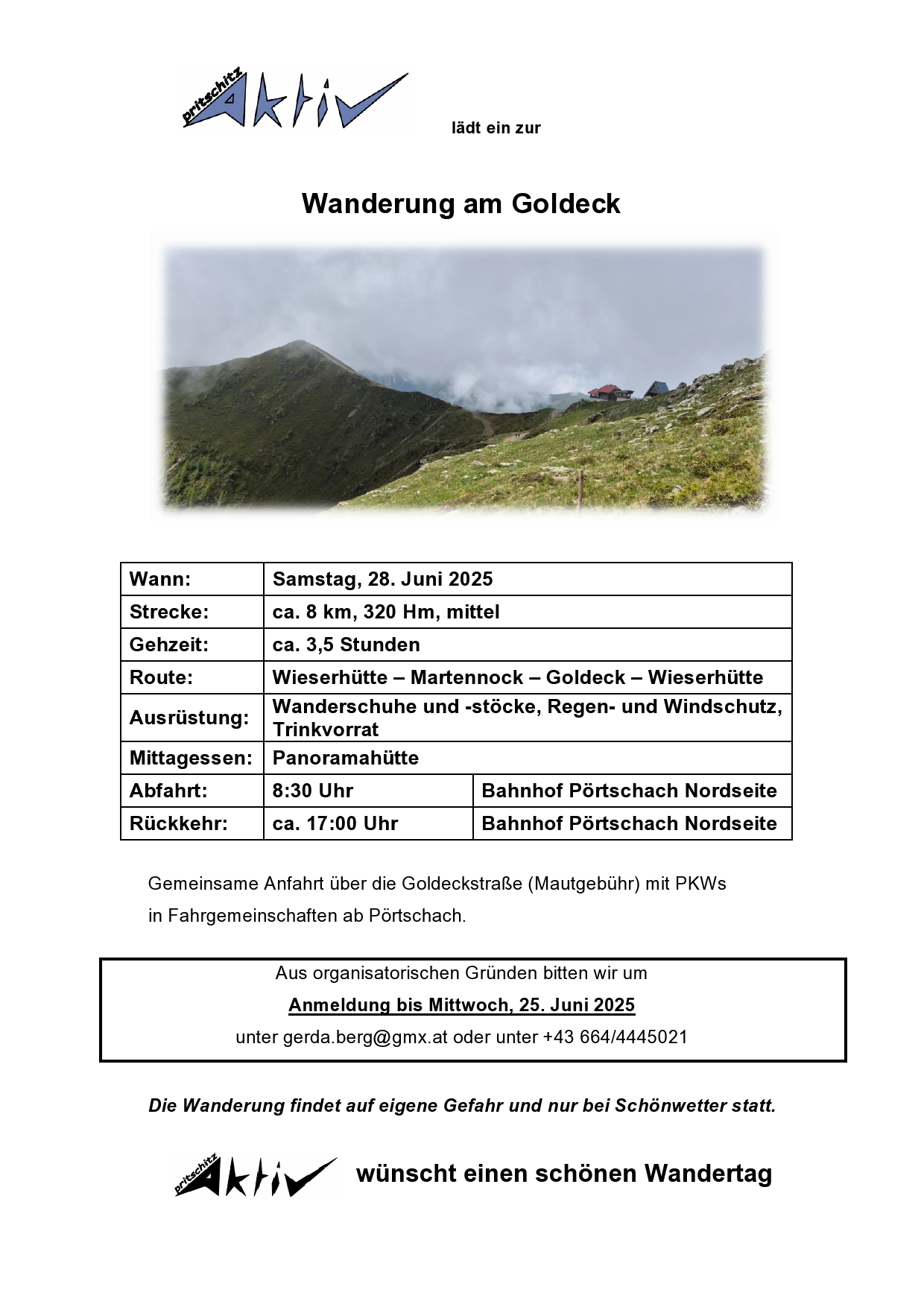 pritschitz Aktiv lädt ein zur

Wanderung am Goldeck

| Wann: | Samstag, 28. Juni 2025 | |
|---|---|---|
| Strecke: | ca. 8 km, 320 Hm, mittel | |
| Gehzeit: | ca. 3,5 Stunden | |
| Route: | Wieserhütte – Martennock – Goldeck – Wieserhütte | |
| Ausrüstung: | Wanderschuhe und -stöcke, Regen- und Windschutz, Trinkvorrat | |
| Mittagessen: | Panoramahütte | |
| Abfahrt: | 8:30 Uhr | Bahnhof Pörtschach Nordseite |
| Rückkehr: | ca. 17:00 Uhr | Bahnhof Pörtschach Nordseite |

Gemeinsame Anfahrt über die Goldeckstraße (Mautgebühr) mit PKWs in Fahrgemeinschaften ab Pörtschach.

Aus organisatorischen Gründen bitten wir um

Anmeldung bis Mittwoch, 25. Juni 2025

unter gerda.berg@gmx.at oder unter +43 664/4445021

Die Wanderung findet auf eigene Gefahr und nur bei Schönwetter statt.

pritschitz Aktiv wünscht einen schönen Wandertag